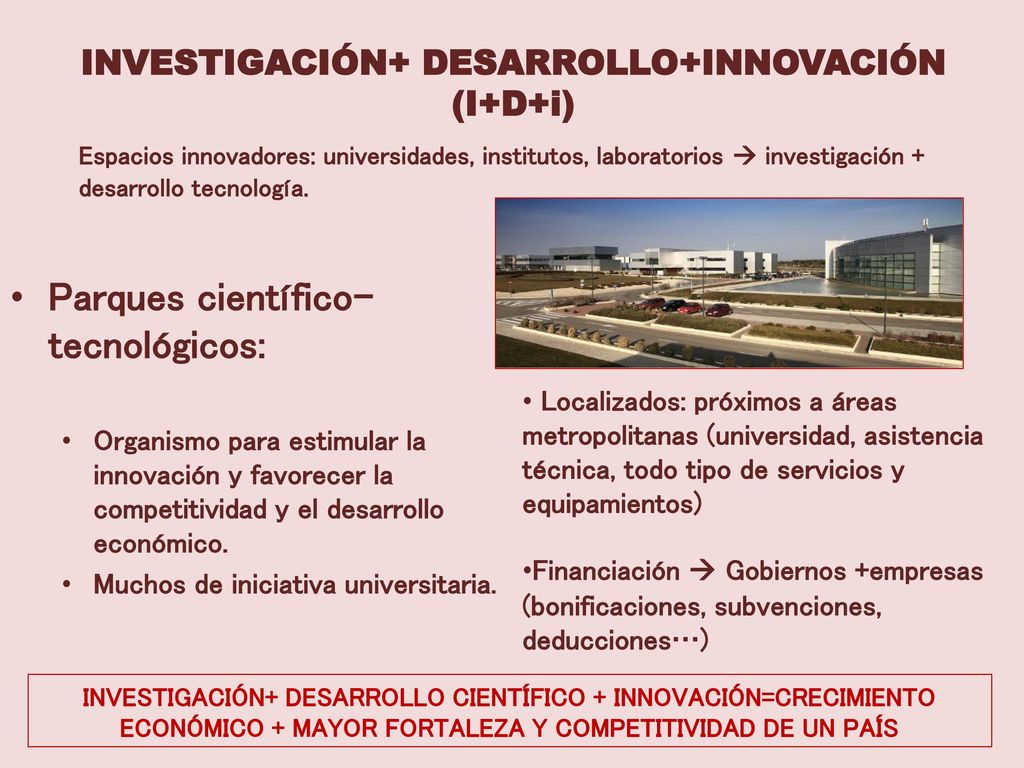 INVESTIGACIÓN+ DESARROLLO+INNOVACIÓN (I+D+i)

Espacios innovadores: universidades, institutos, laboratorios → investigación + desarrollo tecnología.

• Parques científico-tecnológicos:

• Organismo para estimular la innovación y favorecer la competitividad y el desarrollo económico.
• Muchos de iniciativa universitaria.

• Localizados: próximos a áreas metropolitanas (universidad, asistencia técnica, todo tipo de servicios y equipamientos)

•Financiación → Gobiernos +empresas (bonificaciones, subvenciones, deducciones…)

INVESTIGACIÓN+ DESARROLLO CIENTÍFICO + INNOVACIÓN=CRECIMIENTO ECONÓMICO + MAYOR FORTALEZA Y COMPETITIVIDAD DE UN PAÍS